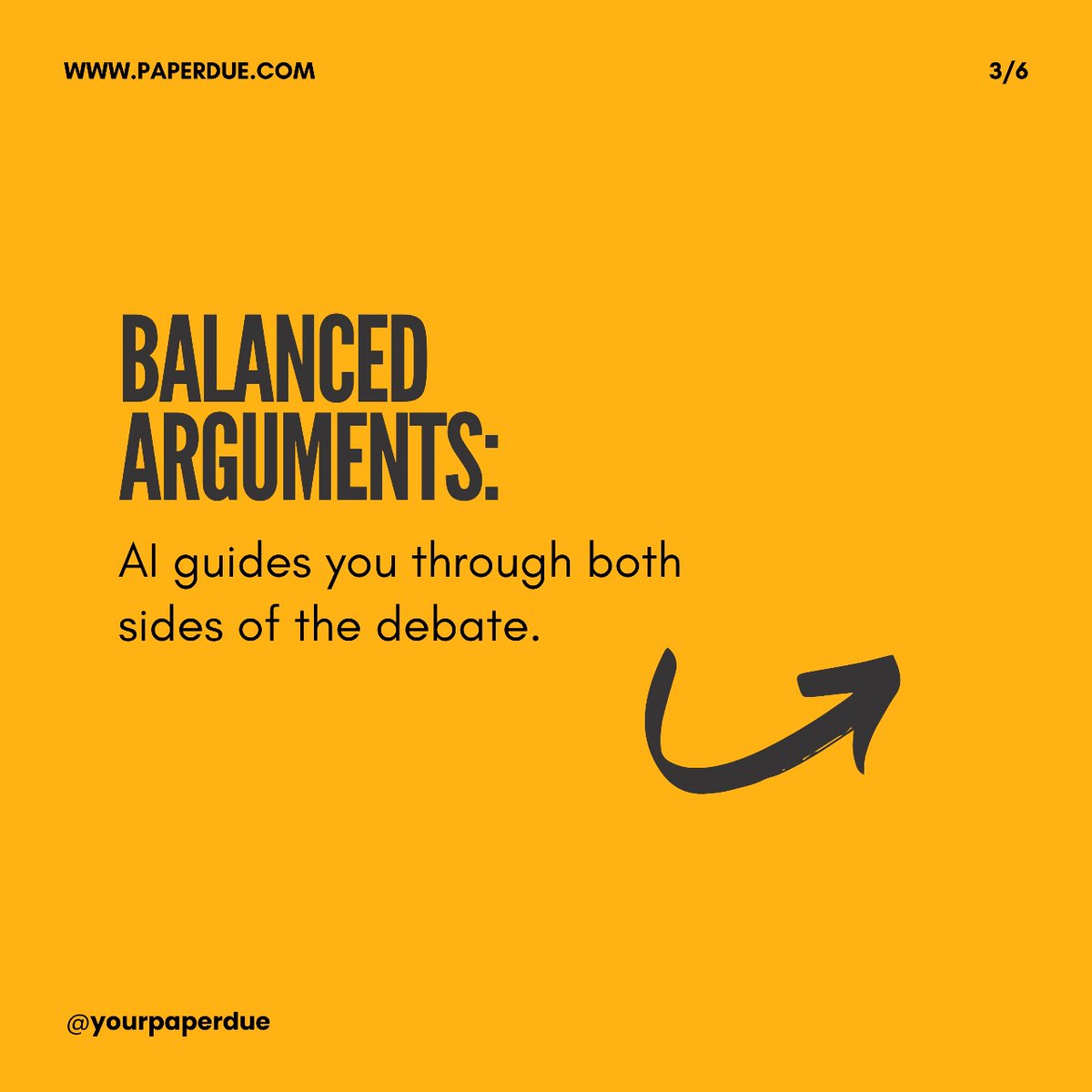 WWW.PAPERDUE.COM

3/6

BALANCED ARGUMENTS:

AI guides you through both sides of the debate.

@yourpaperdue